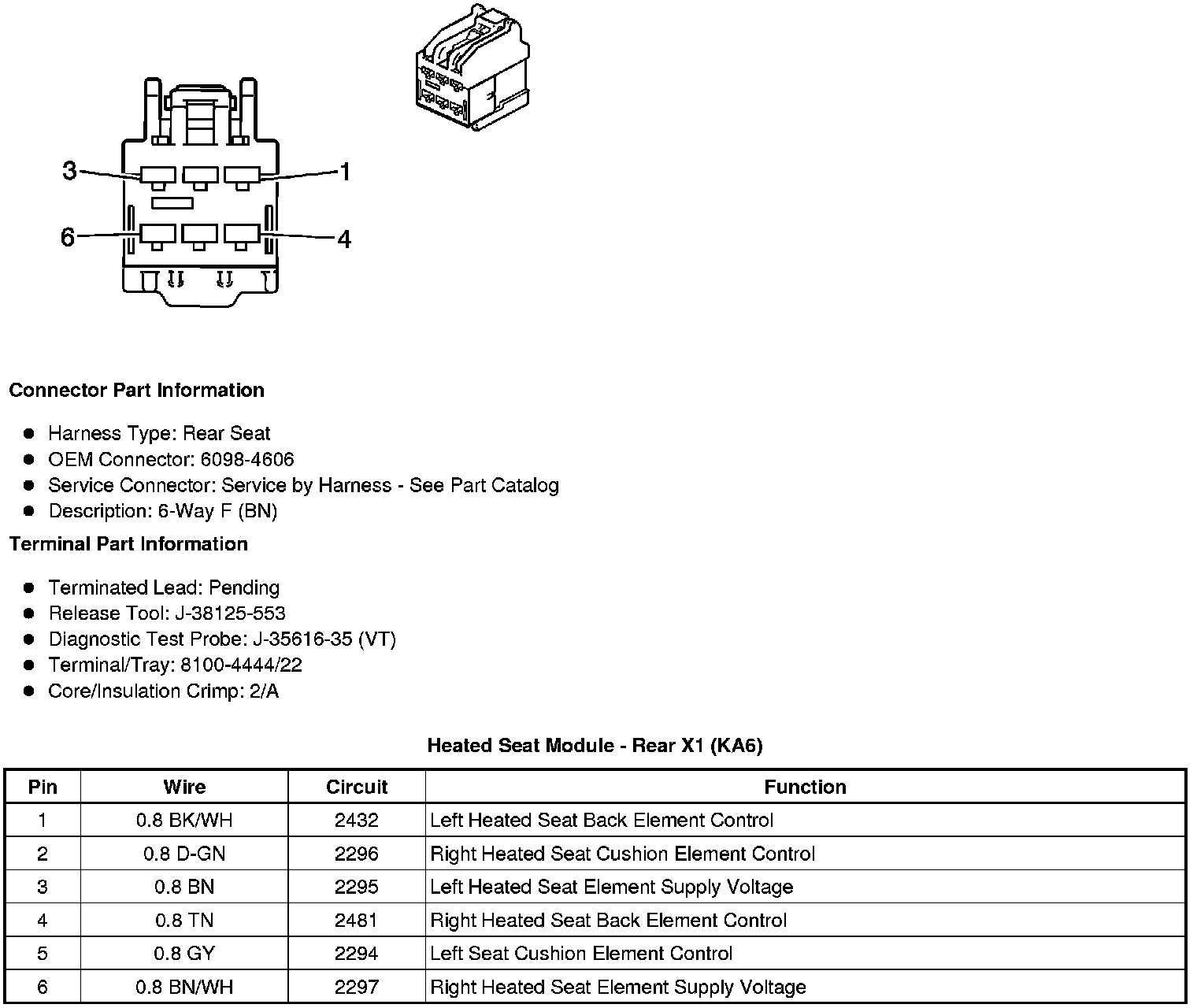 3
1
6
4

**Connector Part Information**

- Harness Type: Rear Seat
- OEM Connector: 6098-4606
- Service Connector: Service by Harness - See Part Catalog
- Description: 6-Way F (BN)

**Terminal Part Information**

- Terminated Lead: Pending
- Release Tool: J-38125-553
- Diagnostic Test Probe: J-35616-35 (VT)
- Terminal/Tray: 8100-4444/22
- Core/Insulation Crimp: 2/A

**Heated Seat Module - Rear X1 (KA6)**

| Pin | Wire | Circuit | Function |
|---|---|---|---|
| 1 | 0.8 BK/WH | 2432 | Left Heated Seat Back Element Control |
| 2 | 0.8 D-GN | 2296 | Right Heated Seat Cushion Element Control |
| 3 | 0.8 BN | 2295 | Left Heated Seat Element Supply Voltage |
| 4 | 0.8 TN | 2481 | Right Heated Seat Back Element Control |
| 5 | 0.8 GY | 2294 | Left Seat Cushion Element Control |
| 6 | 0.8 BN/WH | 2297 | Right Heated Seat Element Supply Voltage |